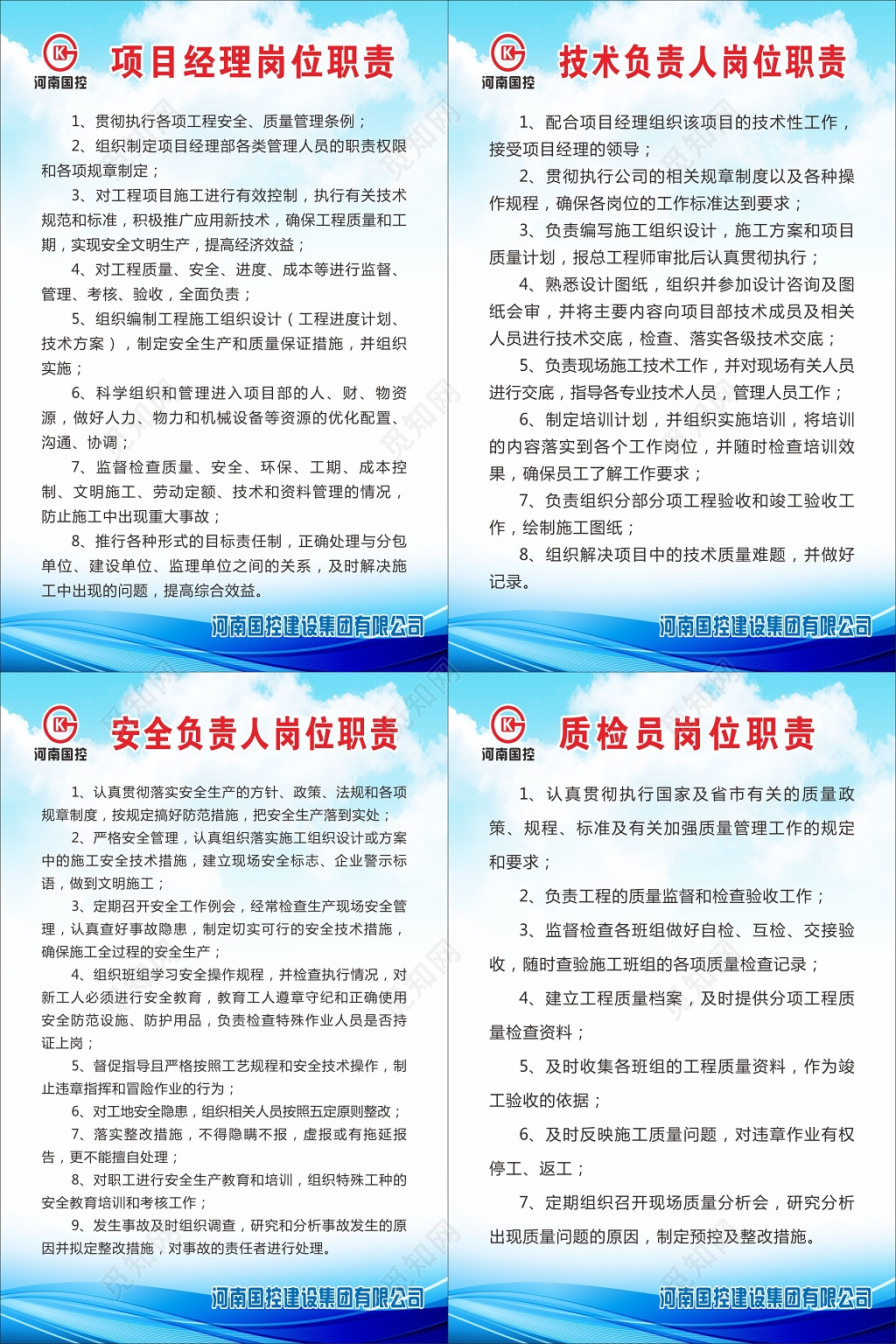 河南国控

项目经理岗位职责

1、贯彻执行各项工程安全、质量管理条例；

2、组织制定项目经理部各类管理人员的职责权限和各项规章制定；

3、对工程项目施工进行有效控制，执行有关技术规范和标准，积极推广应用新技术，确保工程质量和工期，实现安全文明生产，提高经济效益；

4、对工程质量、安全、进度、成本等进行监督、管理、考核、验收，全面负责；

5、组织编制工程施工组织设计（工程进度计划、技术方案），制定安全生产和质量保证措施，并组织实施；

6、科学组织和管理进入项目部的人、财、物资源，做好人力、物力和机械设备等资源的优化配置、沟通、协调；

7、监督检查质量、安全、环保、工期、成本控制、文明施工、劳动定额、技术和资料管理的情况，防止施工中出现重大事故；

8、推行各种形式的目标责任制，正确处理与分包单位、建设单位、监理单位之间的关系，及时解决施工中出现的问题，提高综合效益。

河南国控建设集团有限公司

河南国控

技术负责人岗位职责

1、配合项目经理组织该项目的技术性工作，接受项目经理的领导；

2、贯彻执行公司的相关规章制度以及各种操作规程，确保各岗位的工作标准达到要求；

3、负责编写施工组织设计，施工方案和项目质量计划，报总工程师审批后认真贯彻执行；

4、熟悉设计图纸，组织并参加设计咨询及图纸会审，并将主要内容向项目部技术成员及相关人员进行技术交底，检查、落实各级技术交底；

5、负责现场施工技术工作，并对现场有关人员进行交底，指导各专业技术人员，管理人员工作；

6、制定培训计划，并组织实施培训，将培训的内容落实到各个工作岗位，并随时检查培训效果，确保员工了解工作要求；

7、负责组织分部分项工程验收和竣工验收工作，绘制施工图纸；

8、组织解决项目中的技术质量难题，并做好记录。

河南国控建设集团有限公司

河南国控

安全负责人岗位职责

1、认真贯彻落实安全生产的方针、政策、法规和各项规章制度，按规定搞好防范措施，把安全生产落到实处；

2、严格安全管理，认真组织落实施工组织设计或方案中的施工安全技术措施，建立现场安全标志、企业警示标语，做到文明施工；

3、定期召开安全工作例会，经常检查生产现场安全管理，认真查好事故隐患，制定切实可行的安全技术措施，确保施工全过程的安全生产；

4、组织班组学习安全操作规程，并检查执行情况，对新工人必须进行安全教育，教育工人遵章守纪和正确使用安全防范设施、防护用品，负责检查特殊作业人员是否持证上岗；

5、督促指导且严格按照工艺规程和安全技术操作，制止违章指挥和冒险作业的行为；

6、对工地安全隐患，组织相关人员按照五定原则整改；

7、落实整改措施，不得隐瞒不报，虚报或有拖延报告，更不能擅自处理；

8、对职工进行安全生产教育和培训，组织特殊工种的安全教育培训和考核工作；

9、发生事故及时组织调查，研究和分析事故发生的原因并拟定整改措施，对事故的责任者进行处理。

河南国控建设集团有限公司

河南国控

质检员岗位职责

1、认真贯彻执行国家及省市有关的质量政策、规程、标准及有关加强质量管理工作的规定和要求；

2、负责工程的质量监督和检查验收工作；

3、监督检查各班组做好自检、互检、交接验收，随时查验施工班组的各项质量检查记录；

4、建立工程质量档案，及时提供分项工程质量检查资料；

5、及时收集各班组的工程质量资料，作为竣工验收的依据；

6、及时反映施工质量问题，对违章作业有权停工、返工；

7、定期组织召开现场质量分析会，研究分析出现质量问题的原因，制定预控及整改措施。

河南国控建设集团有限公司